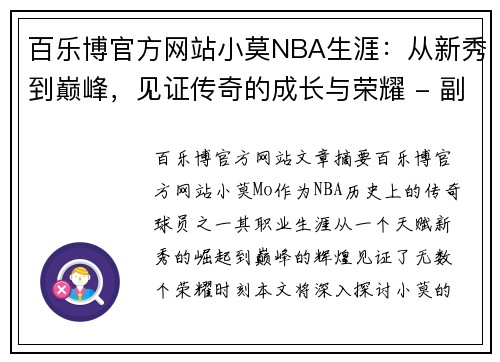 百乐博官方网站小莫NBA生涯：从新秀到巅峰，见证传奇的成长与荣耀 - 副

百乐博官方网站文章摘要百乐博官方网站小莫Mo作为NBA历史上的传奇球员之一其职业生涯从一个天赋新秀的崛起到巅峰的辉煌见证了无数个荣耀时刻本文将深入探讨小莫的